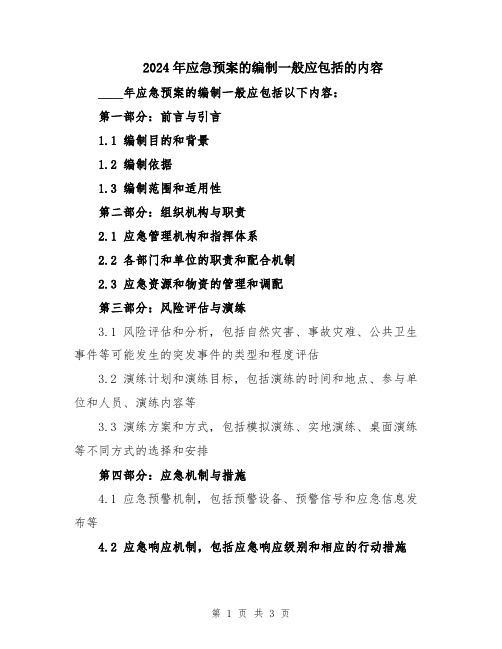 2024年应急预案的编制一般应包括的内容

____年应急预案的编制一般应包括以下内容：

第一部分：前言与引言

1.1 编制目的和背景

1.2 编制依据

1.3 编制范围和适用性

第二部分：组织机构与职责

2.1 应急管理机构和指挥体系

2.2 各部门和单位的职责和配合机制

2.3 应急资源和物资的管理和调配

第三部分：风险评估与演练

3.1 风险评估和分析，包括自然灾害、事故灾难、公共卫生事件等可能发生的突发事件的类型和程度评估

3.2 演练计划和演练目标，包括演练的时间和地点、参与单位和人员、演练内容等

3.3 演练方案和方式，包括模拟演练、实地演练、桌面演练等不同方式的选择和安排

第四部分：应急机制与措施

4.1 应急预警机制，包括预警设备、预警信号和应急信息发布等

4.2 应急响应机制，包括应急响应级别和相应的行动措施

第 1 页 共 3 页